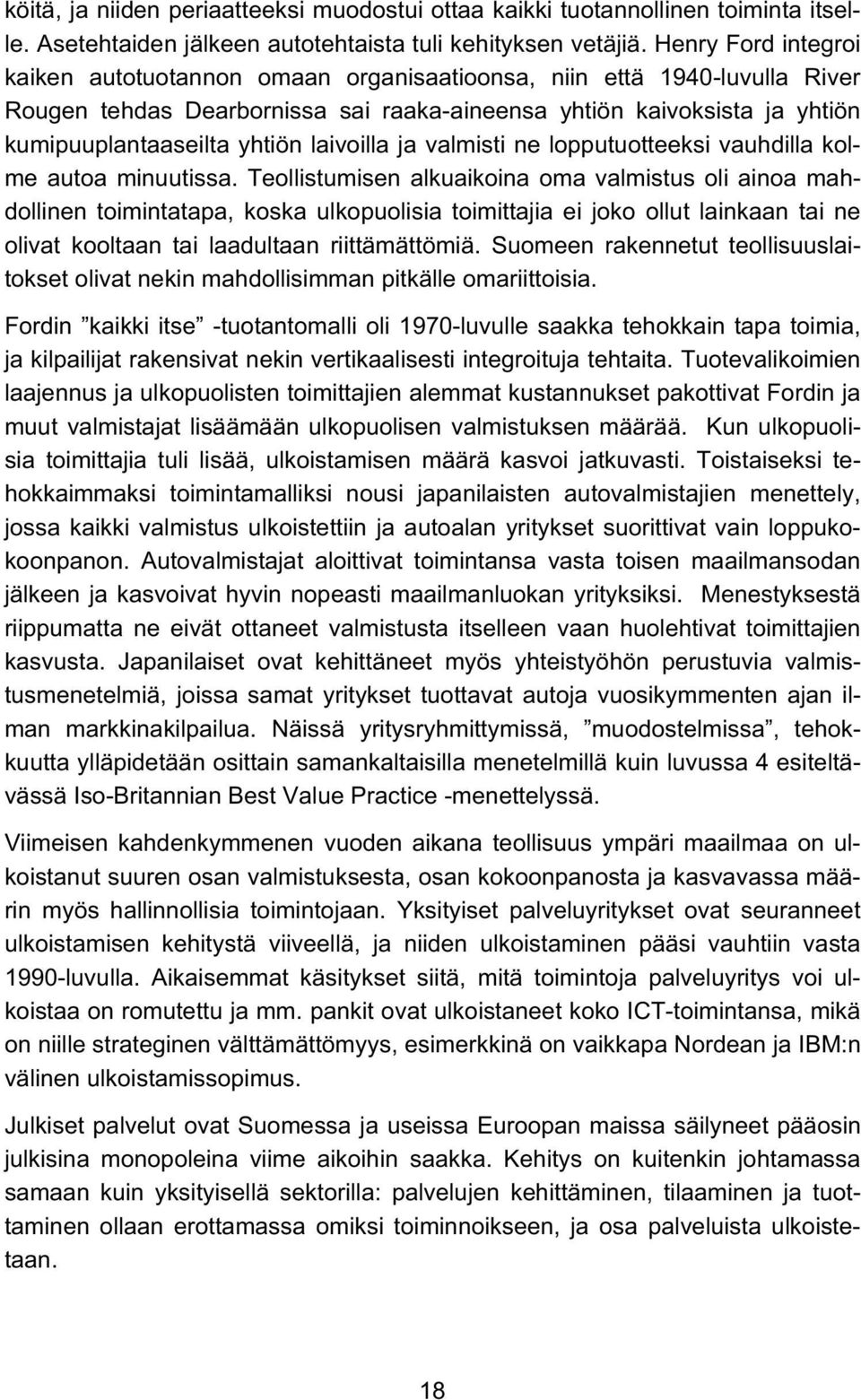 köitä, ja niiden periaatteeksi muodostui ottaa kaikki tuotannollinen toiminta itselle. Asetehtaiden jälkeen autotehtaista tuli kehityksen vetäjiä. Henry Ford integroi kaiken autotuotannon omaan organisaatioonsa, niin että 1940-luvulla River Rougen tehdas Dearbornissa sai raaka-aineensa yhtiön kaivoksista ja yhtiön kumipuuplantaaseilta yhtiön laivoilla ja valmisti ne lopputuotteeksi vauhdilla kolme autoa minuutissa. Teollistumisen alkuaikoina oma valmistus oli ainoa mahdollinen toimintatapa, koska ulkopuolisia toimittajia ei joko ollut lainkaan tai ne olivat kooltaan tai laadultaan riittämättömiä. Suomeen rakennetut teollisuuslaitokset olivat nekin mahdollisimman pitkälle omariittoisia.

Fordin ”kaikki itse” -tuotantomalli oli 1970-luvulle saakka tehokkain tapa toimia, ja kilpailijat rakensivat nekin vertikaalisesti integroituja tehtaita. Tuotevalikoimien laajennus ja ulkopuolisten toimittajien alemmat kustannukset pakottivat Fordin ja muut valmistajat lisäämään ulkopuolisen valmistuksen määrää. Kun ulkopuolisia toimittajia tuli lisää, ulkoistamisen määrä kasvoi jatkuvasti. Toistaiseksi tehokkaimmaksi toimintamalliksi nousi japanilaisten autovalmistajien menettely, jossa kaikki valmistus ulkoistettiin ja autoalan yritykset suorittivat vain loppukokoonpanon. Autovalmistajat aloittivat toimintansa vasta toisen maailmansodan jälkeen ja kasvoivat hyvin nopeasti maailmanluokan yrityksiksi. Menestyksestä riippumatta ne eivät ottaneet valmistusta itselleen vaan huolehtivat toimittajien kasvusta. Japanilaiset ovat kehittäneet myös yhteistyöhön perustuvia valmistusmenetelmiä, joissa samat yritykset tuottavat autoja vuosikymmenten ajan ilman markkinakilpailua. Näissä yritysryhmittymissä, ”muodostelmissa”, tehokkuutta ylläpidetään osittain samankaltaisilla menetelmillä kuin luvussa 4 esiteltävässä Iso-Britannian Best Value Practice -menettelyssä.

Viimeisen kahdenkymmenen vuoden aikana teollisuus ympäri maailmaa on ulkoistanut suuren osan valmistuksesta, osan kokoonpanosta ja kasvavassa määrin myös hallinnollisia toimintojaan. Yksityiset palveluyritykset ovat seuranneet ulkoistamisen kehitystä viiveellä, ja niiden ulkoistaminen pääsi vauhtiin vasta 1990-luvulla. Aikaisemmat käsitykset siitä, mitä toimintoja palveluyritys voi ulkoistaa on romutettu ja mm. pankit ovat ulkoistaneet koko ICT-toimintansa, mikä on niille strateginen välttämättömyys, esimerkkinä on vaikkapa Nordean ja IBM:n välinen ulkoistamissopimus.

Julkiset palvelut ovat Suomessa ja useissa Euroopan maissa säilyneet pääosin julkisina monopoleina viime aikoihin saakka. Kehitys on kuitenkin johtamassa samaan kuin yksityisellä sektorilla: palvelujen kehittäminen, tilaaminen ja tuottaminen ollaan erottamassa omiksi toiminnoikseen, ja osa palveluista ulkoistetaan.

18